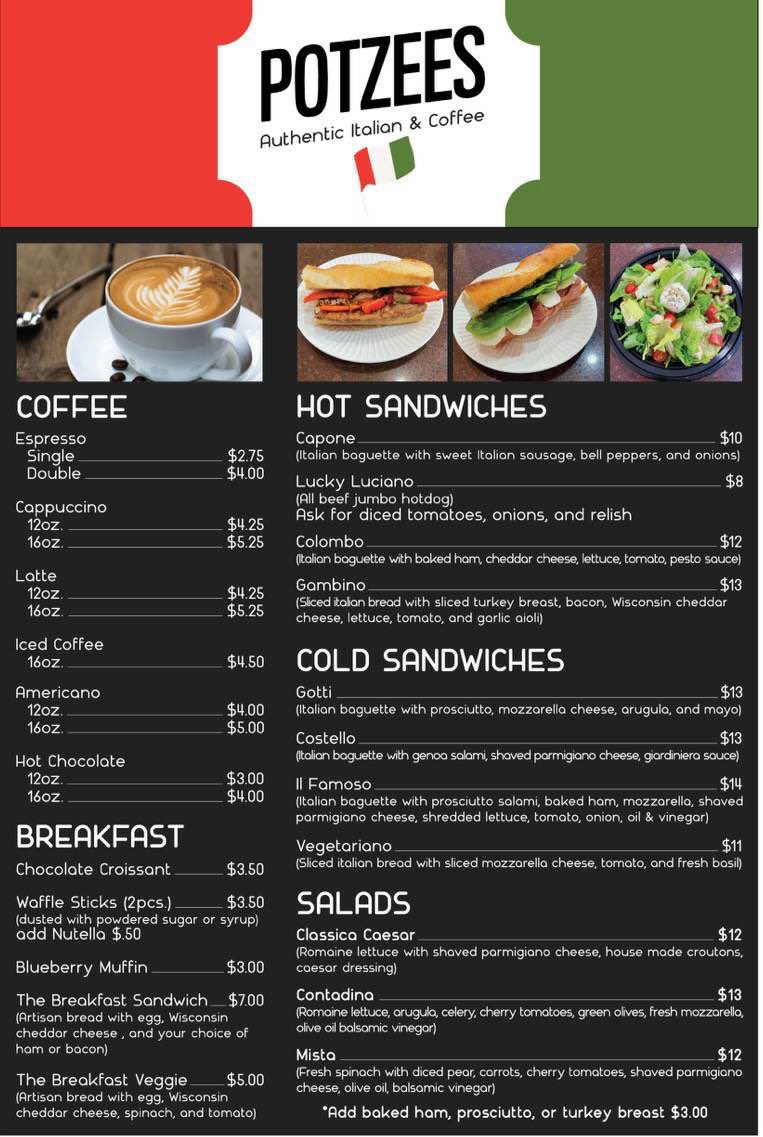 POTZEES
Authentic Italian & Coffee

COFFEE

Espresso
Single $2.75
Double $4.00

Cappuccino
12oz. $4.25
16oz. $5.25

Latte
12oz. $4.25
16oz. $5.25

Iced Coffee
16oz. $4.50

Americano
12oz. $4.00
16oz. $5.00

Hot Chocolate
12oz. $3.00
16oz. $4.00

BREAKFAST

Chocolate Croissant $3.50

Waffle Sticks (2pcs.) $3.50
(dusted with powdered sugar or syrup)
add Nutella $.50

Blueberry Muffin $3.00

The Breakfast Sandwich $7.00
(Artisan bread with egg, Wisconsin cheddar cheese , and your choice of ham or bacon)

The Breakfast Veggie $5.00
(Artisan bread with egg, Wisconsin cheddar cheese, spinach, and tomato)

HOT SANDWICHES

Capone $10
(Italian baguette with sweet Italian sausage, bell peppers, and onions)

Lucky Luciano $8
(All beef jumbo hotdog)
Ask for diced tomatoes, onions, and relish

Colombo $12
(Italian baguette with baked ham, cheddar cheese, lettuce, tomato, pesto sauce)

Gambino $13
(Sliced italian bread with sliced turkey breast, bacon, Wisconsin cheddar cheese, lettuce, tomato, and garlic aioli)

COLD SANDWICHES

Gotti $13
(Italian baguette with prosciutto, mozzarella cheese, arugula, and mayo)

Costello $13
(Italian baguette with genoa salami, shaved parmigiano cheese, giardiniera sauce)

Il Famoso $14
(Italian baguette with prosciutto salami, baked ham, mozzarella, shaved parmigiano cheese, shredded lettuce, tomato, onion, oil & vinegar)

Vegetariano $11
(Sliced italian bread with sliced mozzarella cheese, tomato, and fresh basil)

SALADS

Classica Caesar $12
(Romaine lettuce with shaved parmigiano cheese, house made croutons, caesar dressing)

Contadina $13
(Romaine lettuce, arugula, celery, cherry tomatoes, green olives, fresh mozzarella, olive oil balsamic vinegar)

Mista $12
(Fresh spinach with diced pear, carrots, cherry tomatoes, shaved parmigiano cheese, olive oil, balsamic vinegar)

*Add baked ham, prosciutto, or turkey breast $3.00